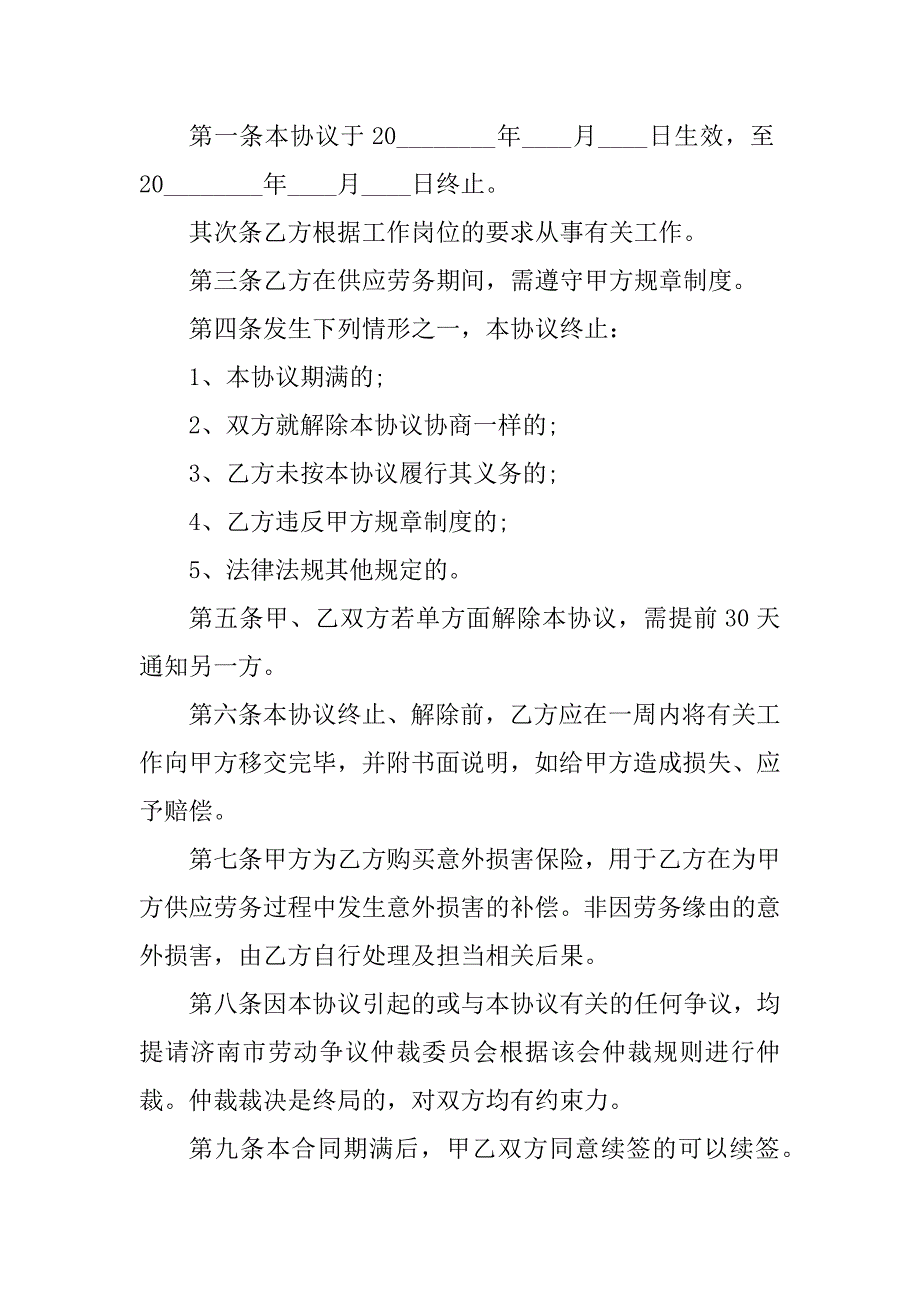 第一条本协议于 20________年____月____日生效，至 20________年____月____日终止。

其次条乙方根据工作岗位的要求从事有关工作。

第三条乙方在供应劳务期间，需遵守甲方规章制度。

第四条发生下列情形之一，本协议终止：

1、本协议期满的;

2、双方就解除本协议协商一样的;

3、乙方未按本协议履行其义务的;

4、乙方违反甲方规章制度的;

5、法律法规其他规定的。

第五条甲、乙双方若单方面解除本协议，需提前 30 天通知另一方。

第六条本协议终止、解除前，乙方应在一周内将有关工作向甲方移交完毕，并附书面说明，如给甲方造成损失、应予赔偿。

第七条甲方为乙方购买意外损害保险，用于乙方在为甲方供应劳务过程中发生意外损害的补偿。非因劳务缘由的意外损害，由乙方自行处理及担当相关后果。

第八条因本协议引起的或与本协议有关的任何争议，均提请济南市劳动争议仲裁委员会根据该会仲裁规则进行仲裁。仲裁裁决是终局的，对双方均有约束力。

第九条本合同期满后，甲乙双方同意续签的可以续签。